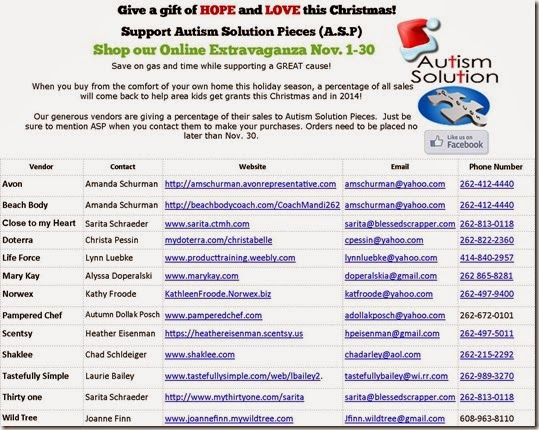 Give a gift of HOPE and LOVE this Christmas!

Support Autism Solution Pieces (A.S.P)

Shop our Online Extravaganza Nov. 1-30

Save on gas and time while supporting a GREAT cause!

When you buy from the comfort of your own home this holiday season, a percentage of all sales will come back to help area kids get grants this Christmas and in 2014!

Our generous vendors are giving a percentage of their sales to Autism Solution Pieces. Just be sure to mention ASP when you contact them to make your purchases. Orders need to be placed no later than Nov. 30.

Autism Solution

Like us on Facebook

| Vendor | Contact | Website | Email | Phone Number |
|---|---|---|---|---|
| Avon | Amanda Schurman | http://amschurman.avonrepresentative.com | amschurman@yahoo.com | 262-412-4440 |
| Beach Body | Amanda Schurman | http://beachbodycoach.com/CoachMandi262 | amschurman@yahoo.com | 262-412-4440 |
| Close to my Heart | Sarita Schraeder | www.sarita.ctmh.com | sarita@blessedscrapper.com | 262-813-0118 |
| Doterra | Christa Pessin | mydoterra.com/christabelle | cpessin@yahoo.com | 262-822-2360 |
| Life Force | Lynn Luebke | www.producttraining.weebly.com | lynnluebke@yahoo.com | 414-840-2957 |
| Mary Kay | Alyssa Doperalski | www.marykay.com | doperalskia@gmail.com | 262 865-8281 |
| Norwex | Kathy Froode | KathleenFroode.Norwex.biz | katfroode@yahoo.com | 262-497-9400 |
| Pampered Chef | Autumn Dollak Posch | www.pamperedchef.com | adollakposch@yahoo.com | 262-672-0101 |
| Scentsy | Heather Eisenman | https://heathereisenman.scentsy.us | hpeisenman@gmail.com | 262-497-5011 |
| Shaklee | Chad Schldeiger | www.shaklee.com | chadarley@aol.com | 262-215-2292 |
| Tastefully Simple | Laurie Bailey | www.tastefullysimple.com/web/lbailey2. | tastefullybailey@wi.rr.com | 262-989-3270 |
| Thirty one | Sarita Schraeder | http://www.mythirtyone.com/sarita | sarita@blessedscrapper.com | 262-813-0118 |
| Wild Tree | Joanne Finn | www.joannefinn.mywildtree.com | Jfinn.wildtree@gmail.com | 608-963-8110 |